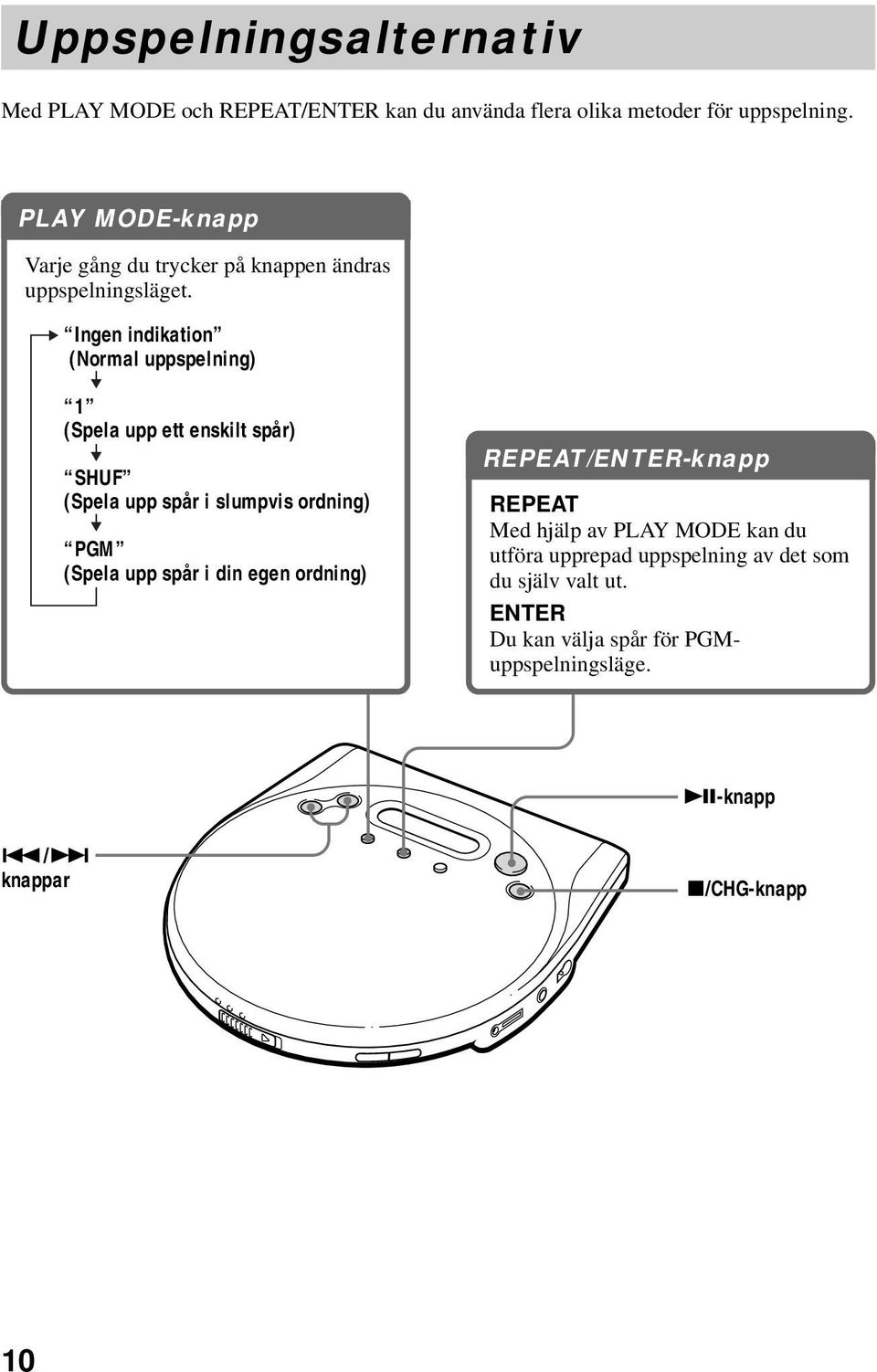 Uppspelningsalternativ

Med PLAY MODE och REPEAT/ENTER kan du använda flera olika metoder för uppspelning.

PLAY MODE-knapp

Varje gång du trycker på knappen ändras uppspelningsläget.

“Ingen indikation” (Normal uppspelning)

“1” (Spela upp ett enskilt spår)

“SHUF” (Spela upp spår i slumpvis ordning)

“PGM” (Spela upp spår i din egen ordning)

REPEAT/ENTER-knapp

REPEAT
Med hjälp av PLAY MODE kan du utföra upprepad uppspelning av det som du själv valt ut.

ENTER
Du kan välja spår för PGM-uppspelningsläge.

▶II-knapp

I◀◀/▶▶I knappar

■/CHG-knapp

10